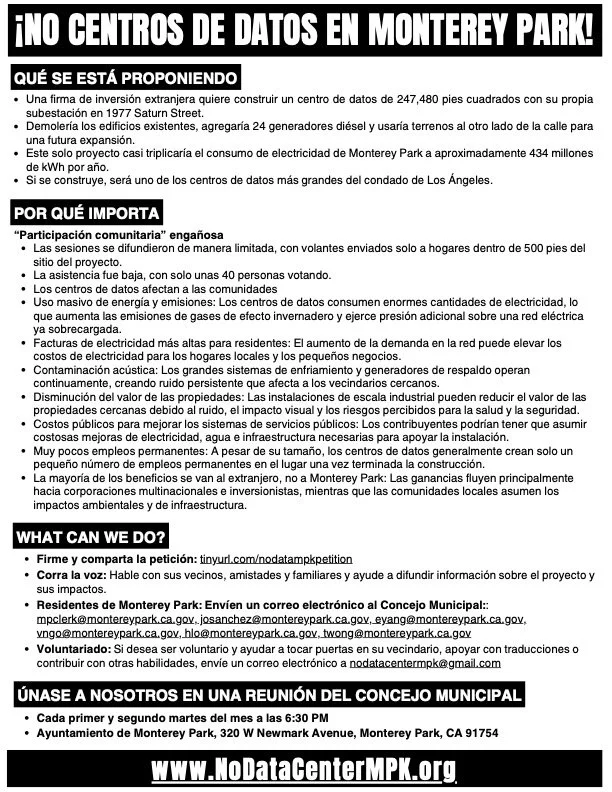 ¡NO CENTROS DE DATOS EN MONTEREY PARK!

QUÉ SE ESTÁ PROPONIENDO

• Una firma de inversión extranjera quiere construir un centro de datos de 247,480 pies cuadrados con su propia subestación en 1977 Saturn Street.
• Demolería los edificios existentes, agregaría 24 generadores diésel y usaría terrenos al otro lado de la calle para una futura expansión.
• Este solo proyecto casi triplicaría el consumo de electricidad de Monterey Park a aproximadamente 434 millones de kWh por año.
• Si se construye, será uno de los centros de datos más grandes del condado de Los Ángeles.

POR QUÉ IMPORTA

"Participación comunitaria" engañosa
• Las sesiones se difundieron de manera limitada, con volantes enviados solo a hogares dentro de 500 pies del sitio del proyecto.
• La asistencia fue baja, con solo unas 40 personas votando.
• Los centros de datos afectan a las comunidades
• Uso masivo de energía y emisiones: Los centros de datos consumen enormes cantidades de electricidad, lo que aumenta las emisiones de gases de efecto invernadero y ejerce presión adicional sobre una red eléctrica ya sobrecargada.
• Facturas de electricidad más altas para residentes: El aumento de la demanda en la red puede elevar los costos de electricidad para los hogares locales y los pequeños negocios.
• Contaminación acústica: Los grandes sistemas de enfriamiento y generadores de respaldo operan continuamente, creando ruido persistente que afecta a los vecindarios cercanos.
• Disminución del valor de las propiedades: Las instalaciones de escala industrial pueden reducir el valor de las propiedades cercanas debido al ruido, el impacto visual y los riesgos percibidos para la salud y la seguridad.
• Costos públicos para mejorar los sistemas de servicios públicos: Los contribuyentes podrían tener que asumir costosas mejoras de electricidad, agua e infraestructura necesarias para apoyar la instalación.
• Muy pocos empleos permanentes: A pesar de su tamaño, los centros de datos generalmente crean solo un pequeño número de empleos permanentes en el lugar una vez terminada la construcción.
• La mayoría de los beneficios se van al extranjero, no a Monterey Park: Las ganancias fluyen principalmente hacia corporaciones multinacionales e inversionistas, mientras que las comunidades locales asumen los impactos ambientales y de infraestructura.

WHAT CAN WE DO?

• Firme y comparta la petición: tinyurl.com/nodatampkpetition
• Corra la voz: Hable con sus vecinos, amistades y familiares y ayude a difundir información sobre el proyecto y sus impactos.
• Residentes de Monterey Park: Envíen un correo electrónico al Concejo Municipal:: mpclerk@montereypark.ca.gov, josanchez@montereypark.ca.gov, eyang@montereypark.ca.gov, vngo@montereypark.ca.gov, hlo@montereypark.ca.gov, twong@montereypark.ca.gov
• Voluntariado: Si desea ser voluntario y ayudar a tocar puertas en su vecindario, apoyar con traducciones o contribuir con otras habilidades, envíe un correo electrónico a nodatacentermpk@gmail.com

ÚNASE A NOSOTROS EN UNA REUNIÓN DEL CONCEJO MUNICIPAL

• Cada primer y segundo martes del mes a las 6:30 PM
• Ayuntamiento de Monterey Park, 320 W Newmark Avenue, Monterey Park, CA 91754

www.NoDataCenterMPK.org